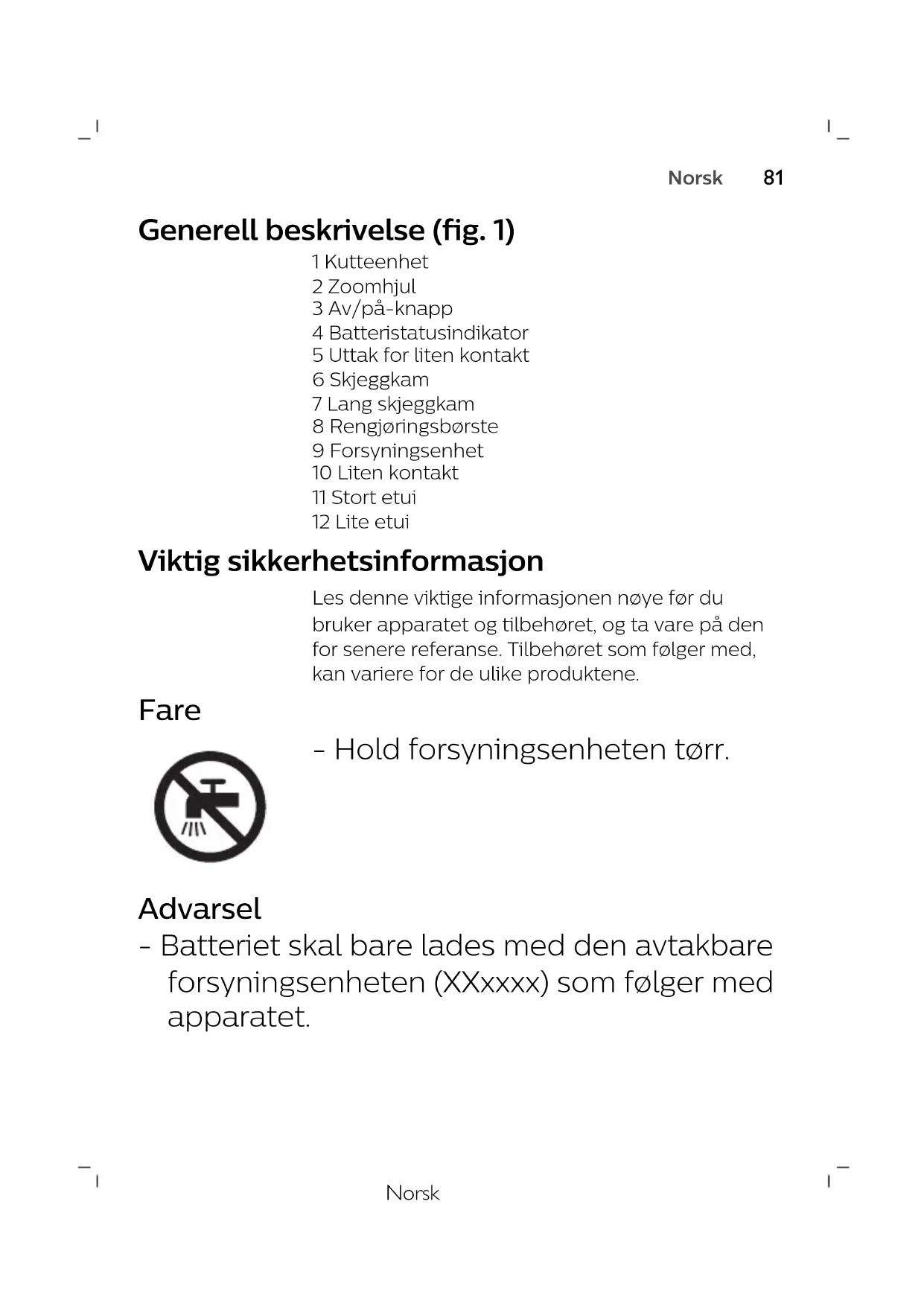 Norsk 81

Generell beskrivelse (fig. 1)

1 Kutteenhet
2 Zoomhjul
3 Av/på-knapp
4 Batteristatusindikator
5 Uttak for liten kontakt
6 Skjeggkam
7 Lang skjeggkam
8 Rengjøringsbørste
9 Forsyningsenhet
10 Liten kontakt
11 Stort etui
12 Lite etui

Viktig sikkerhetsinformasjon

Les denne viktige informasjonen nøye før du bruker apparatet og tilbehøret, og ta vare på den for senere referanse. Tilbehøret som følger med, kan variere for de ulike produktene.

Fare

- Hold forsyningsenheten tørr.

Advarsel

- Batteriet skal bare lades med den avtakbare forsyningsenheten (XXxxxx) som følger med apparatet.

Norsk